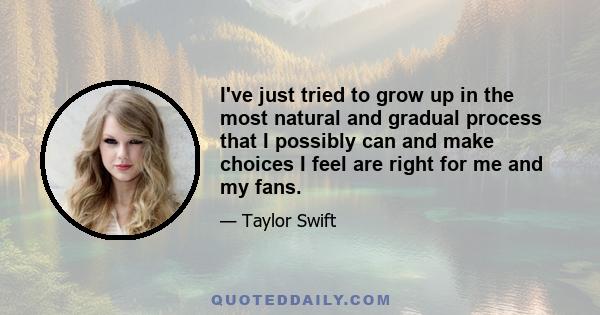 I've just tried to grow up in the most natural and gradual process that I possibly can and make choices I feel are right for me and my fans.

— Taylor Swift

QUOTEDDAILY.COM